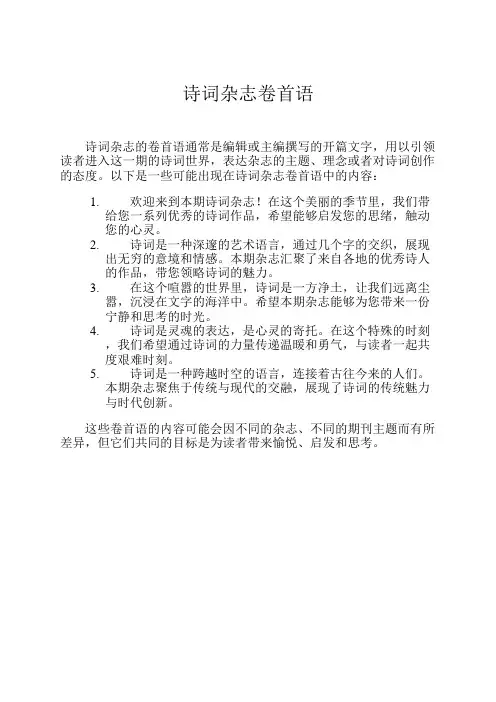 诗词杂志卷首语

诗词杂志的卷首语通常是编辑或主编撰写的开篇文字，用以引领读者进入这一期的诗词世界，表达杂志的主题、理念或者对诗词创作的态度。以下是一些可能出现在诗词杂志卷首语中的内容：

1. 欢迎来到本期诗词杂志！在这个美丽的季节里，我们带给您一系列优秀的诗词作品，希望能够启发您的思绪，触动您的心灵。
2. 诗词是一种深邃的艺术语言，通过几个字的交织，展现出无穷的意境和情感。本期杂志汇聚了来自各地的优秀诗人的作品，带您领略诗词的魅力。
3. 在这个喧嚣的世界里，诗词是一方净土，让我们远离尘嚣，沉浸在文字的海洋中。希望本期杂志能够为您带来一份宁静和思考的时光。
4. 诗词是灵魂的表达，是心灵的寄托。在这个特殊的时刻，我们希望通过诗词的力量传递温暖和勇气，与读者一起共度艰难时刻。
5. 诗词是一种跨越时空的语言，连接着古往今来的人们。本期杂志聚焦于传统与现代的交融，展现了诗词的传统魅力与时代创新。

这些卷首语的内容可能会因不同的杂志、不同的期刊主题而有所差异，但它们共同的目标是为读者带来愉悦、启发和思考。